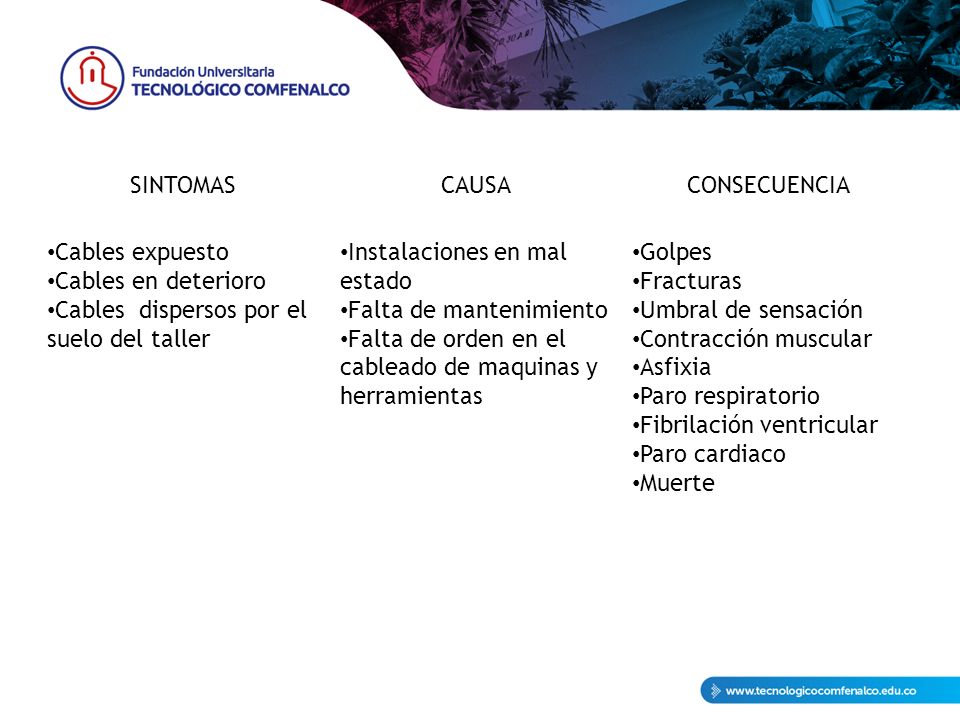 Fundación Universitaria
TECNOLÓGICO COMFENALCO

SINTOMAS

•Cables expuesto
•Cables en deterioro
•Cables dispersos por el suelo del taller

CAUSA

•Instalaciones en mal estado
•Falta de mantenimiento
•Falta de orden en el cableado de maquinas y herramientas

CONSECUENCIA

•Golpes
•Fracturas
•Umbral de sensación
•Contracción muscular
•Asfixia
•Paro respiratorio
•Fibrilación ventricular
•Paro cardiaco
•Muerte

www.tecnologicocomfenalco.edu.co